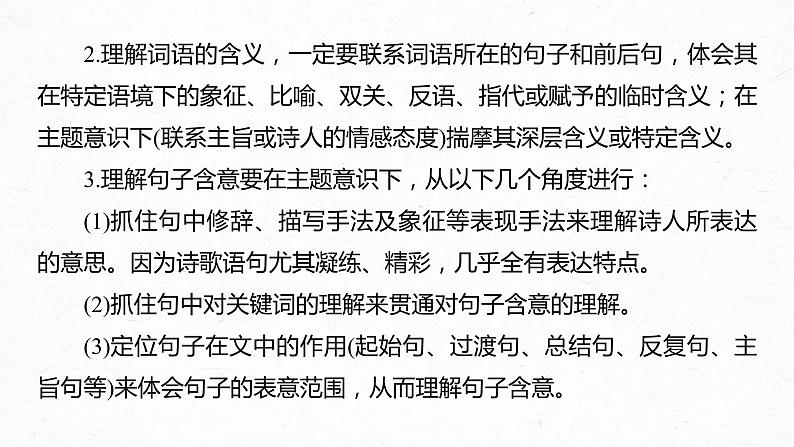 2.理解词语的含义，一定要联系词语所在的句子和前后句，体会其在特定语境下的象征、比喻、双关、反语、指代或赋予的临时含义；在主题意识下(联系主旨或诗人的情感态度)揣摩其深层含义或特定含义。

3.理解句子含意要在主题意识下，从以下几个角度进行：

(1)抓住句中修辞、描写手法及象征等表现手法来理解诗人所表达的意思。因为诗歌语句尤其凝练、精彩，几乎全有表达特点。

(2)抓住句中对关键词的理解来贯通对句子含意的理解。

(3)定位句子在文中的作用(起始句、过渡句、总结句、反复句、主旨句等)来体会句子的表意范围，从而理解句子含意。